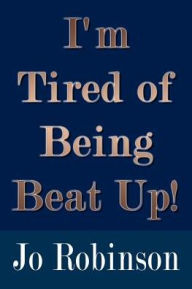 I'm Tired of Being Beat Up!

Jo Robinson